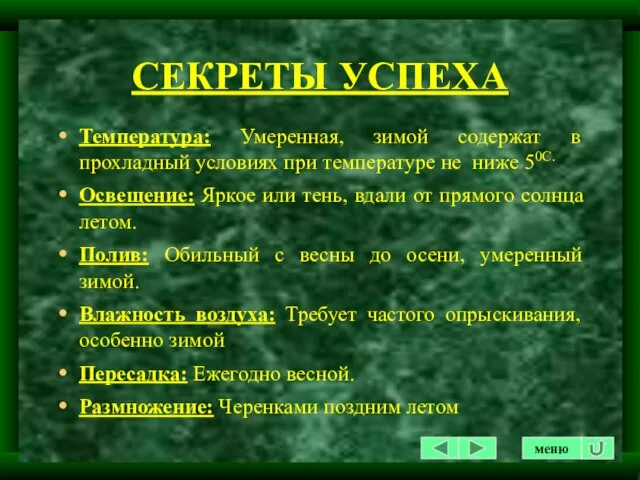 СЕКРЕТЫ УСПЕХА

• Температура: Умеренная, зимой содержат в прохладный условиях при температуре не ниже $5^{0C.}$

• Освещение: Яркое или тень, вдали от прямого солнца летом.

• Полив: Обильный с весны до осени, умеренный зимой.

• Влажность воздуха: Требует частого опрыскивания, особенно зимой

• Пересадка: Ежегодно весной.

• Размножение: Черенками поздним летом

меню